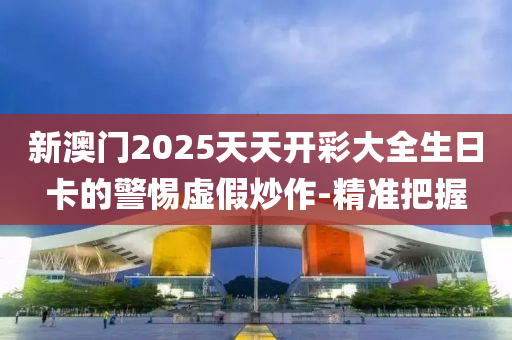 新澳门2025天天开彩大全生日卡的警惕虚假炒作-精准把握